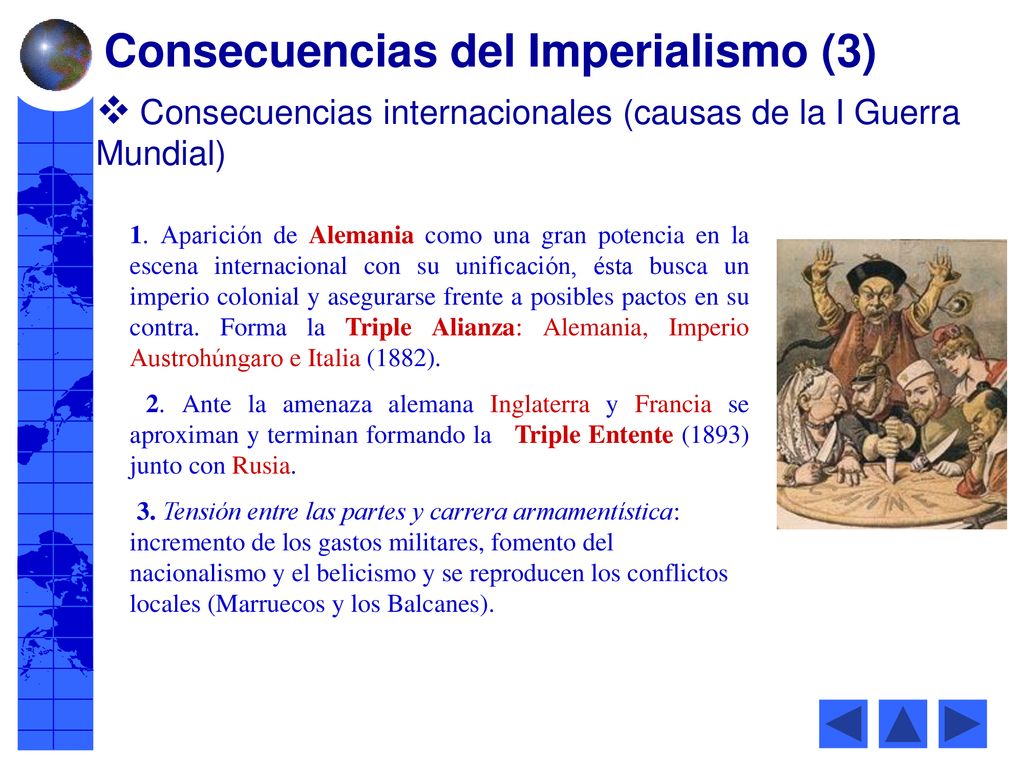 Consecuencias del Imperialismo (3)

❖ Consecuencias internacionales (causas de la I Guerra Mundial)

1. Aparición de Alemania como una gran potencia en la escena internacional con su unificación, ésta busca un imperio colonial y asegurarse frente a posibles pactos en su contra. Forma la Triple Alianza: Alemania, Imperio Austrohúngaro e Italia (1882).

2. Ante la amenaza alemana Inglaterra y Francia se aproximan y terminan formando la Triple Entente (1893) junto con Rusia.

3. Tensión entre las partes y carrera armamentística: incremento de los gastos militares, fomento del nacionalismo y el belicismo y se reproducen los conflictos locales (Marruecos y los Balcanes).